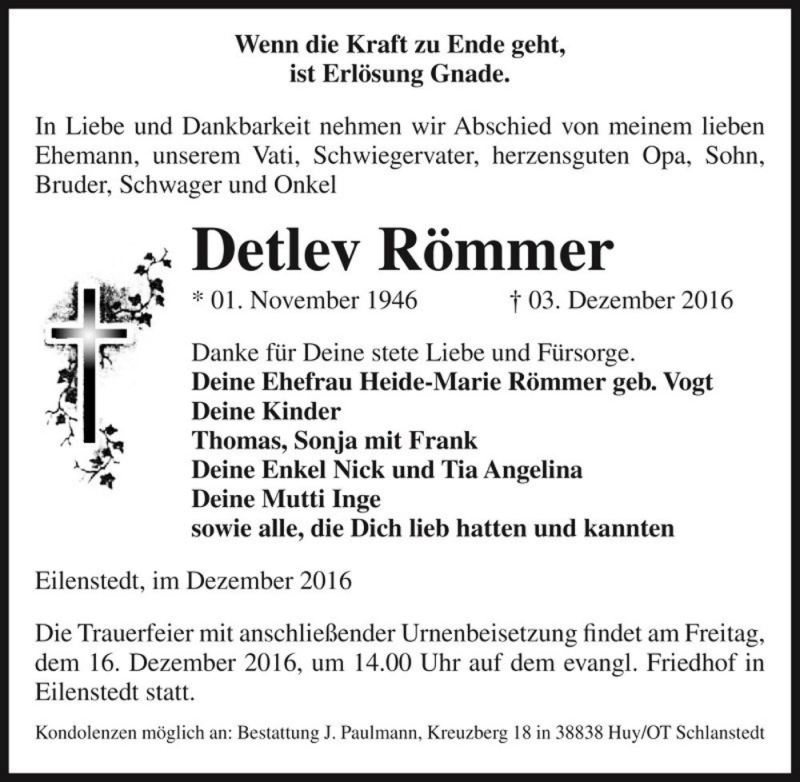 Wenn die Kraft zu Ende geht,
ist Erlösung Gnade.

In Liebe und Dankbarkeit nehmen wir Abschied von meinem lieben Ehemann, unserem Vati, Schwiegervater, herzensguten Opa, Sohn, Bruder, Schwager und Onkel

Detlev Römmer

* 01. November 1946 † 03. Dezember 2016

Danke für Deine stete Liebe und Fürsorge.
Deine Ehefrau Heide-Marie Römmer geb. Vogt
Deine Kinder
Thomas, Sonja mit Frank
Deine Enkel Nick und Tia Angelina
Deine Mutti Inge
sowie alle, die Dich lieb hatten und kannten

Eilenstedt, im Dezember 2016

Die Trauerfeier mit anschließender Urnenbeisetzung findet am Freitag, dem 16. Dezember 2016, um 14.00 Uhr auf dem evangl. Friedhof in Eilenstedt statt.

Kondolenzen möglich an: Bestattung J. Paulmann, Kreuzberg 18 in 38838 Huy/OT Schlanstedt